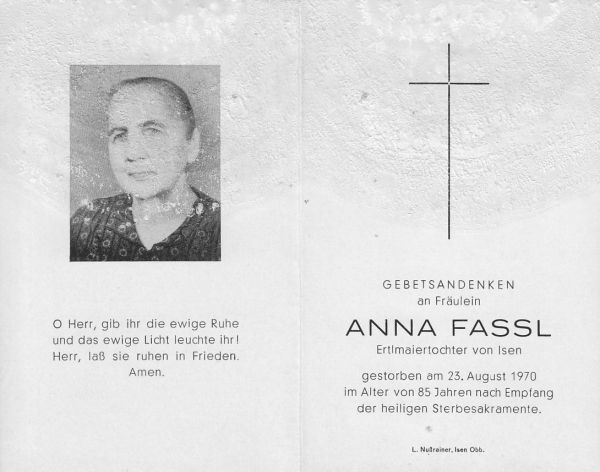 O Herr, gib ihr die ewige Ruhe und das ewige Licht leuchte ihr! Herr, laß sie ruhen in Frieden. Amen.

GEBETSANDENKEN
an Fräulein

ANNA FASSL

Ertlmaiertochter von Isen

gestorben am 23. August 1970 im Alter von 85 Jahren nach Empfang der heiligen Sterbesakramente.

L. Nußrainer, Isen Obb.